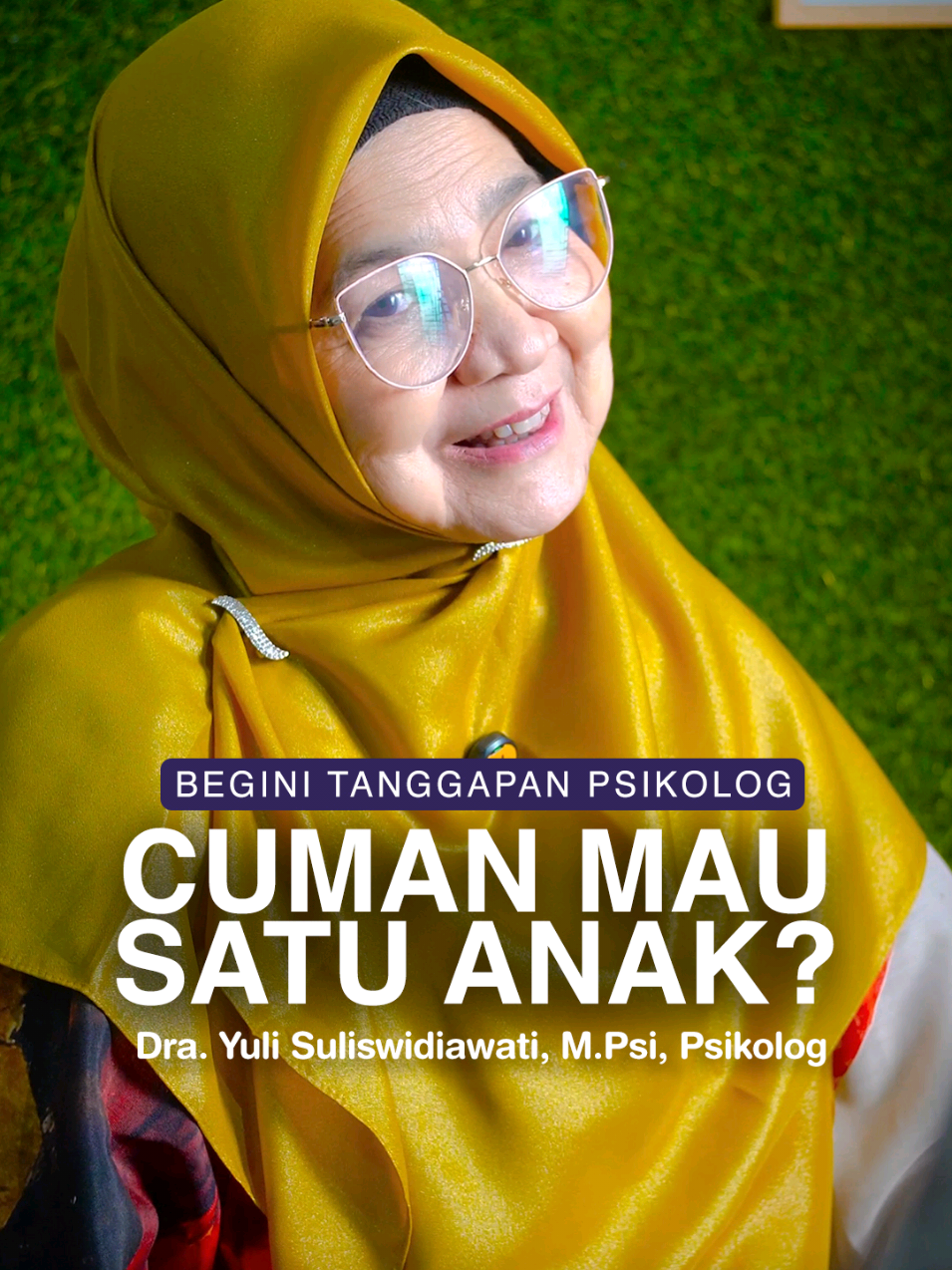 BEGINI TANGGAPAN PSIKOLOG

CUMAN MAU SATU ANAK?

Dra. Yuli Suliswidiawati, M.Psi, Psikolog